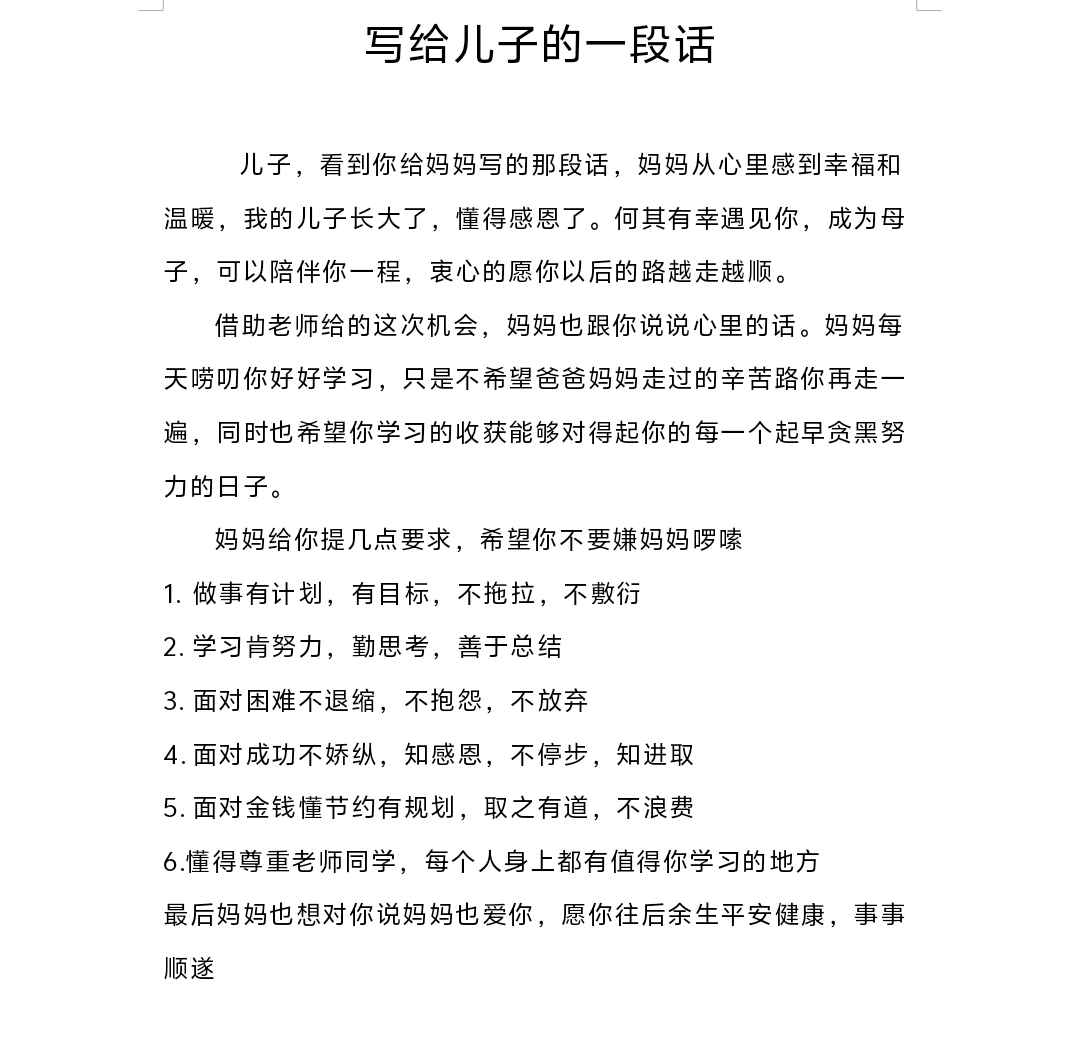 写给儿子的一段话

儿子，看到你给妈妈写的那段话，妈妈从心里感到幸福和温暖，我的儿子长大了，懂得感恩了。何其有幸遇见你，成为母子，可以陪伴你一程，衷心的愿你以后的路越走越顺。

借助老师给的这次机会，妈妈也跟你说说心里的话。妈妈每天唠叨你好好学习，只是不希望爸爸妈妈走过的辛苦路你再走一遍，同时也希望你学习的收获能够对得起你的每一个起早贪黑努力的日子。

妈妈给你提几点要求，希望你不要嫌妈妈啰嗦

1. 做事有计划，有目标，不拖拉，不敷衍

2. 学习肯努力，勤思考，善于总结

3. 面对困难不退缩，不抱怨，不放弃

4. 面对成功不娇纵，知感恩，不停步，知进取

5. 面对金钱懂节约有规划，取之有道，不浪费

6.懂得尊重老师同学，每个人身上都有值得你学习的地方

最后妈妈也想对你说妈妈也爱你，愿你往后余生平安健康，事事顺遂